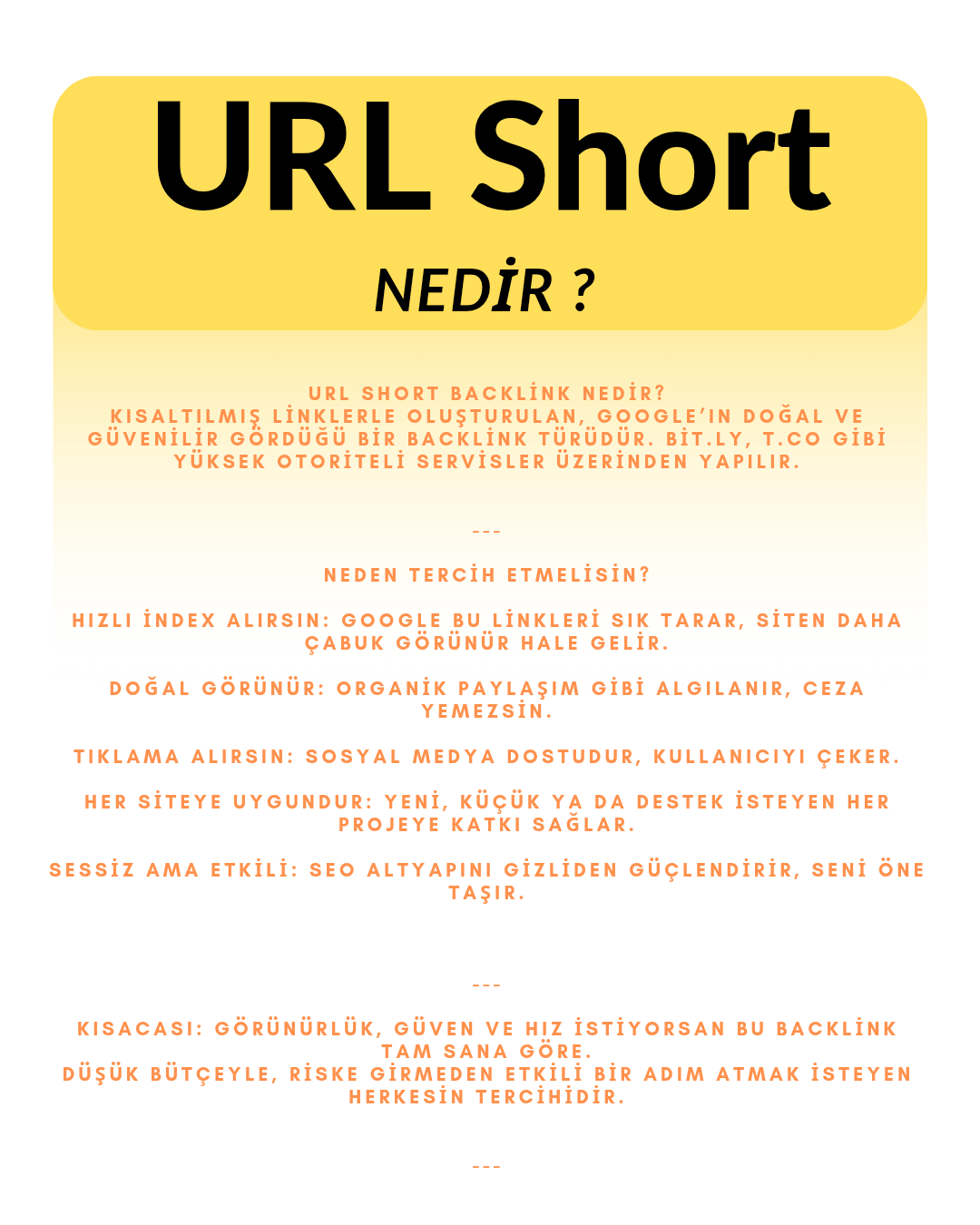 URL Short

NEDİR ?

URL SHORT BACKLİNK NEDİR?
KISALTILMIŞ LİNKLERLE OLUŞTURULAN, GOOGLE'IN DOĞAL VE GÜVENİLİR GÖRDÜĞÜ BİR BACKLİNK TÜRÜDÜR. BİT.LY, T.CO GİBİ YÜKSEK OTORİTELİ SERVİSLER ÜZERİNDEN YAPILIR.

---

NEDEN TERCİH ETMELİSİN?

HIZLI İNDEX ALIRSIN: GOOGLE BU LİNKLERİ SIK TARAR, SİTEN DAHA ÇABUK GÖRÜNÜR HALE GELİR.

DOĞAL GÖRÜNÜR: ORGANİK PAYLAŞIM GİBİ ALGILANIR, CEZA YEMEZSİN.

TIKLAMA ALIRSIN: SOSYAL MEDYA DOSTUDUR, KULLANICIYI ÇEKER.

HER SİTEYE UYGUNDUR: YENİ, KÜÇÜK YA DA DESTEK İSTEYEN HER PROJEYE KATKI SAĞLAR.

SESSİZ AMA ETKİLİ: SEO ALTYAPINI GİZLİDEN GÜÇLENDİRİR, SENİ ÖNE TAŞIR.

---

KISACASI: GÖRÜNÜRLÜK, GÜVEN VE HIZ İSTİYORSAN BU BACKLİNK TAM SANA GÖRE.
DÜŞÜK BÜTÇEYLE, RİSKE GİRMEDEN ETKİLİ BİR ADIM ATMAK İSTEYEN HERKESİN TERCİHİDİR.

---